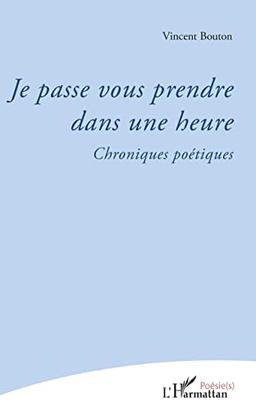 Vincent Bouton

Je passe vous prendre dans une heure

Chroniques poétiques

Poésie(s)

L'Harmattan